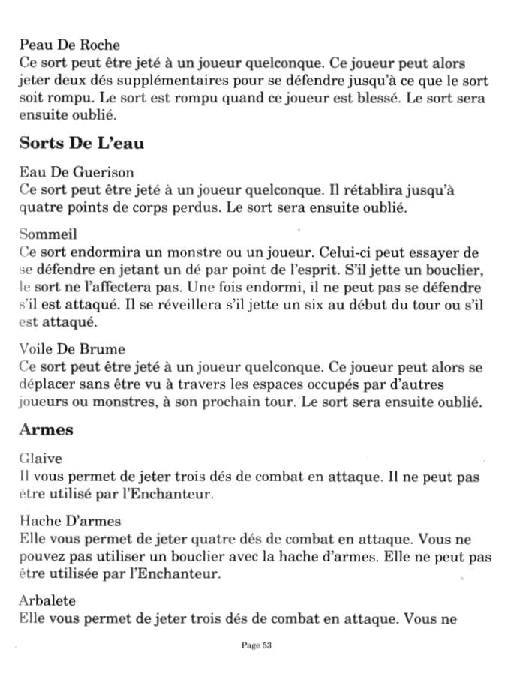 Peau De Roche
Ce sort peut être jeté à un joueur quelconque. Ce joueur peut alors jeter deux dés supplémentaires pour se défendre jusqu'à ce que le sort soit rompu. Le sort est rompu quand ce joueur est blessé. Le sort sera ensuite oublié.

Sorts De L'eau

Eau De Guerison
Ce sort peut être jeté à un joueur quelconque. Il rétablira jusqu'à quatre points de corps perdus. Le sort sera ensuite oublié.

Sommeil
Ce sort endormira un monstre ou un joueur. Celui-ci peut essayer de se défendre en jetant un dé par point de l'esprit. S'il jette un bouclier, le sort ne l'affectera pas. Une fois endormi, il ne peut pas se défendre s'il est attaqué. Il se réveillera s'il jette un six au début du tour ou s'il est attaqué.

Voile De Brume
Ce sort peut être jeté à un joueur quelconque. Ce joueur peut alors se déplacer sans être vu à travers les espaces occupés par d'autres joueurs ou monstres, à son prochain tour. Le sort sera ensuite oublié.

Armes

Glaive
Il vous permet de jeter trois dés de combat en attaque. Il ne peut pas être utilisé par l'Enchanteur.

Hache D'armes
Elle vous permet de jeter quatre dés de combat en attaque. Vous ne pouvez pas utiliser un bouclier avec la hache d'armes. Elle ne peut pas être utilisée par l'Enchanteur.

Arbalete
Elle vous permet de jeter trois dés de combat en attaque. Vous ne

Page 53